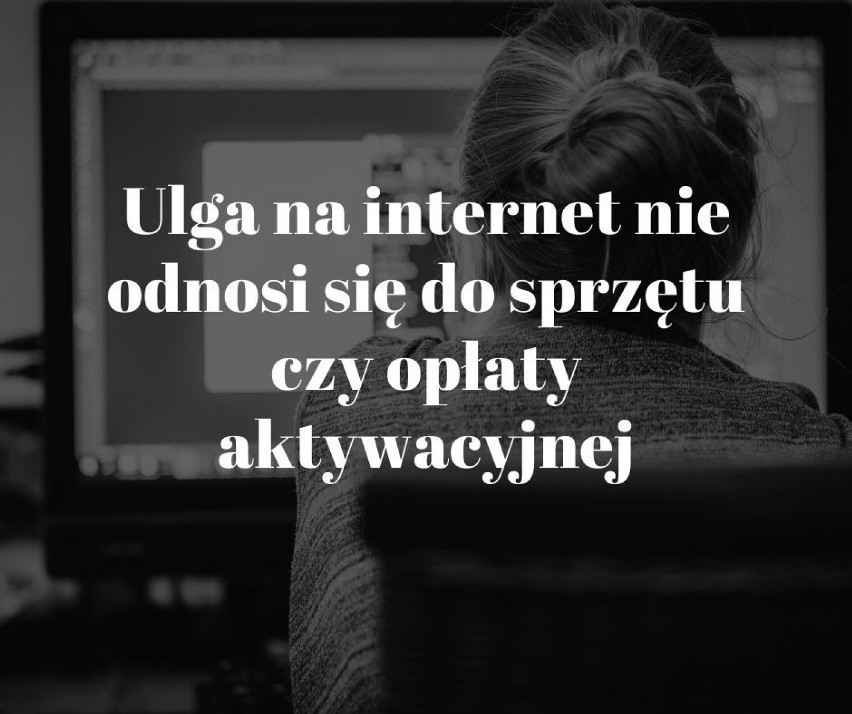 Ulga na internet nie odnosi się do sprzętu czy opłaty aktywacyjnej